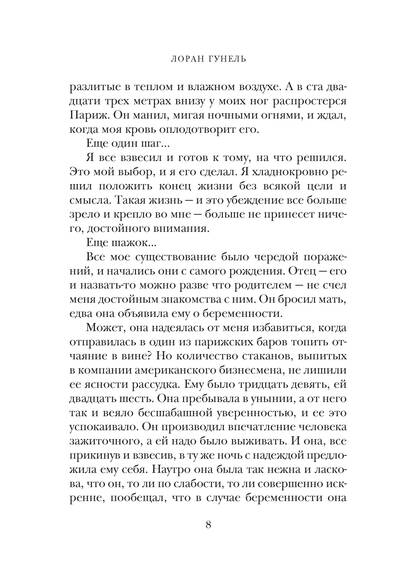 ЛОРАН ГУНЕЛЬ

разлитые в теплом и влажном воздухе. А в ста двадцати трех метрах внизу у моих ног распростерся Париж. Он манил, мигая ночными огнями, и ждал, когда моя кровь оплодотворит его.

Еще один шаг...

Я все взвесил и готов к тому, на что решился. Это мой выбор, и я его сделал. Я хладнокровно решил положить конец жизни без всякой цели и смысла. Такая жизнь — и это убеждение все больше зрело и крепло во мне — больше не принесет ничего, достойного внимания.

Еще шажок...

Все мое существование было чередой поражений, и начались они с самого рождения. Отец — его и назвать-то можно разве что родителем — не счел меня достойным знакомства с ним. Он бросил мать, едва она объявила ему о беременности.

Может, она надеялась от меня избавиться, когда отправилась в один из парижских баров топить отчаяние в вине? Но количество стаканов, выпитых в компании американского бизнесмена, не лишили ее ясности рассудка. Ему было тридцать девять, ей двадцать шесть. Она пребывала в унынии, а от него так и веяло бесшабашной уверенностью, и ее это успокаивало. Он производил впечатление человека зажиточного, а ей надо было выживать. И она, все прикинув и взвесив, в ту же ночь с надеждой предложила ему себя. Наутро она была так нежна и ласкова, что он, то ли по слабости, то ли совершенно искренне, пообещал, что в случае беременности она

8